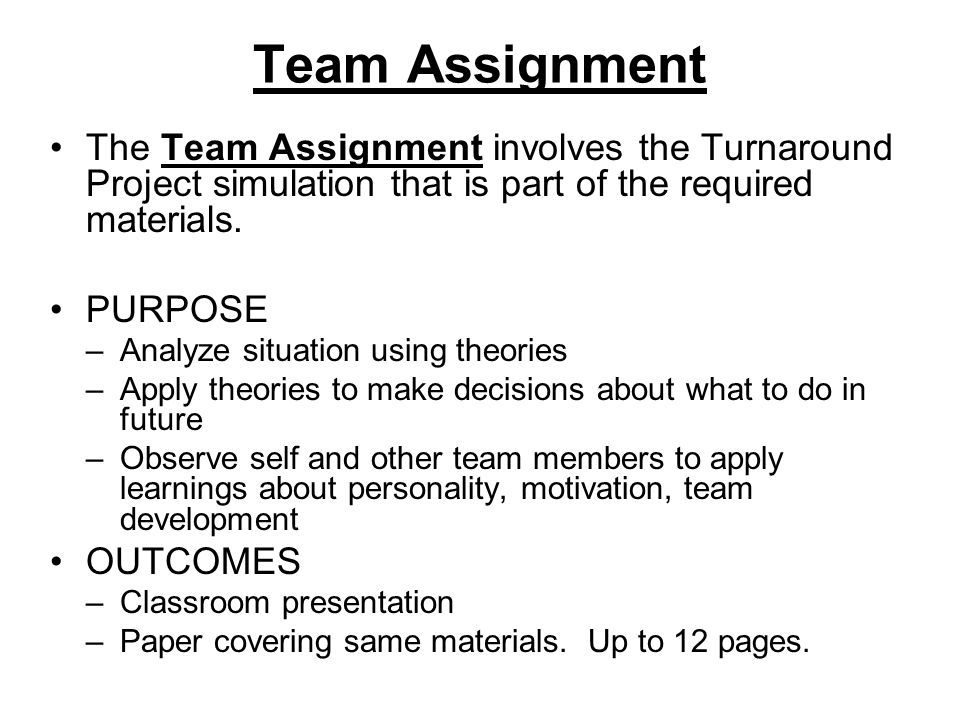 Team Assignment

• The Team Assignment involves the Turnaround Project simulation that is part of the required materials.

• PURPOSE
– Analyze situation using theories
– Apply theories to make decisions about what to do in future
– Observe self and other team members to apply learnings about personality, motivation, team development

• OUTCOMES
– Classroom presentation
– Paper covering same materials. Up to 12 pages.